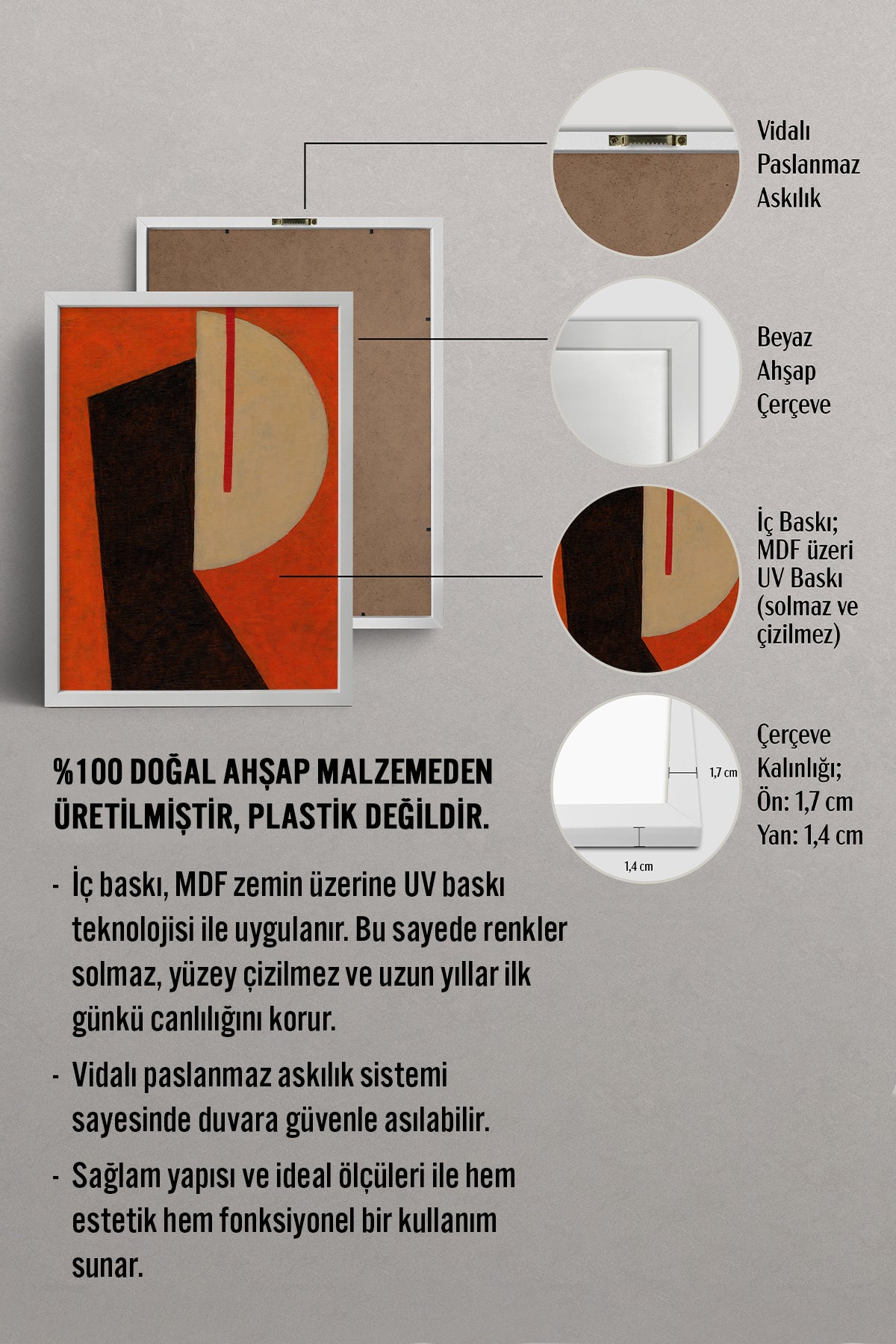 Vidalı Paslanmaz Askılık

Beyaz Ahşap Çerçeve

İç Baskı; MDF üzeri UV Baskı (solmaz ve çizilmez)

1,7 cm

1,4 cm

Çerçeve Kalınlığı; Ön: 1,7 cm Yan: 1,4 cm

%100 DOĞAL AHŞAP MALZEMEDEN ÜRETİLMİŞTİR, PLASTİK DEĞİLDİR.

- İç baskı, MDF zemin üzerine UV baskı teknolojisi ile uygulanır. Bu sayede renkler solmaz, yüzey çizilmez ve uzun yıllar ilk günkü canlılığını korur.

- Vidalı paslanmaz askılık sistemi sayesinde duvara güvenle asılabilir.

- Sağlam yapısı ve ideal ölçüleri ile hem estetik hem fonksiyonel bir kullanım sunar.